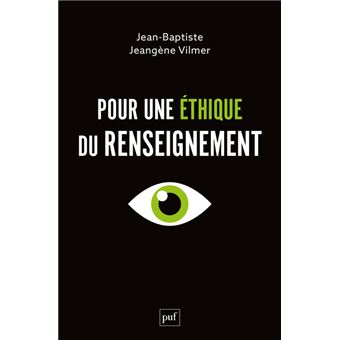 Jean-Baptiste
Jeangène Vilmer

POUR UNE ÉTHIQUE
DU RENSEIGNEMENT

puf